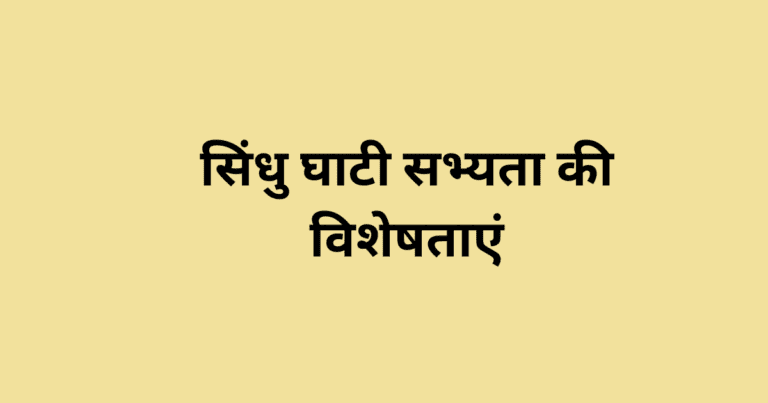 सिंधु घाटी सभ्यता की विशेषताएं